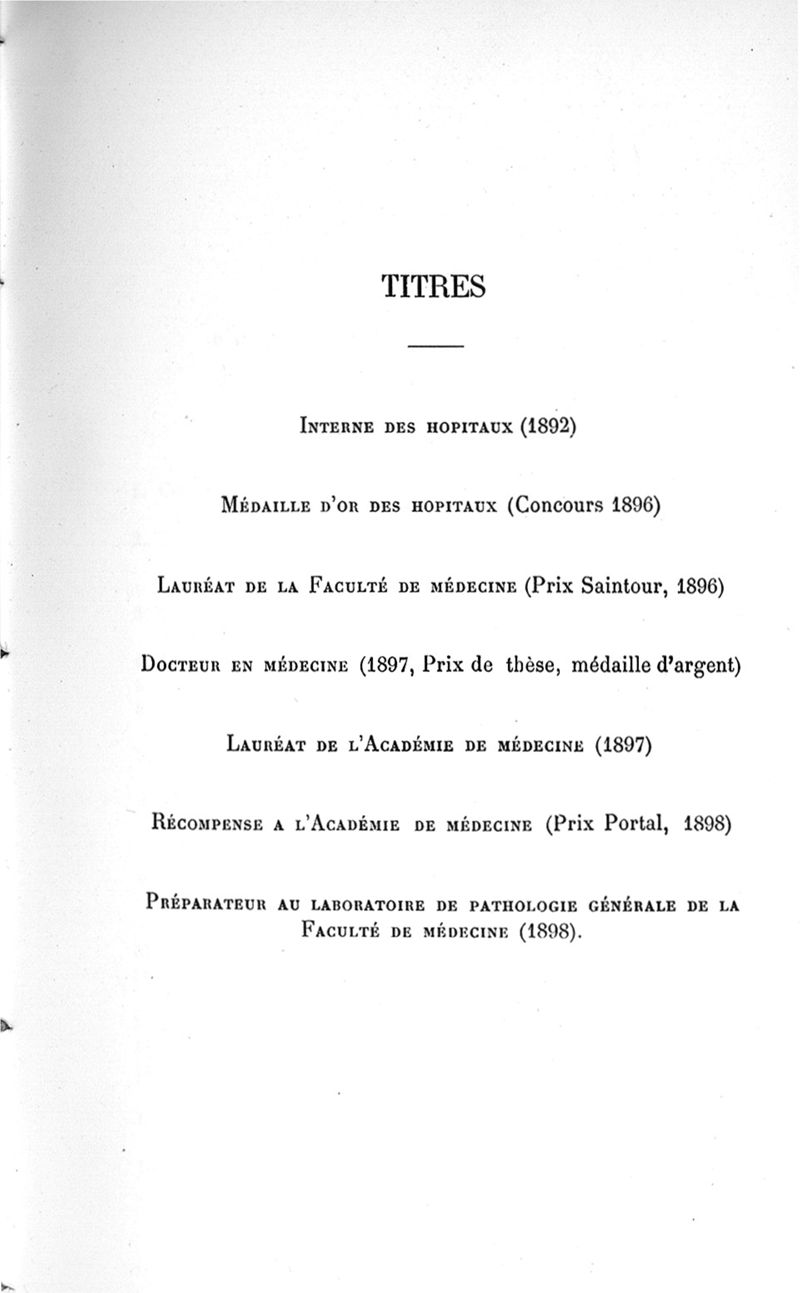 TITRES

Interne des hopitaux (1892)

Médaille d'or des hopitaux (Concours 1896)

Lauréat de la Faculté de médecine (Prix Saintour, 1896)

Docteur en médecine (1897, Prix de thèse, médaille d'argent)

Lauréat de l'Académie de médecine (1897)

Récompense a l'Académie de médecine (Prix Portal, 1898)

Préparateur au laboratoire de pathologie générale de la Faculté de médecine (1898).